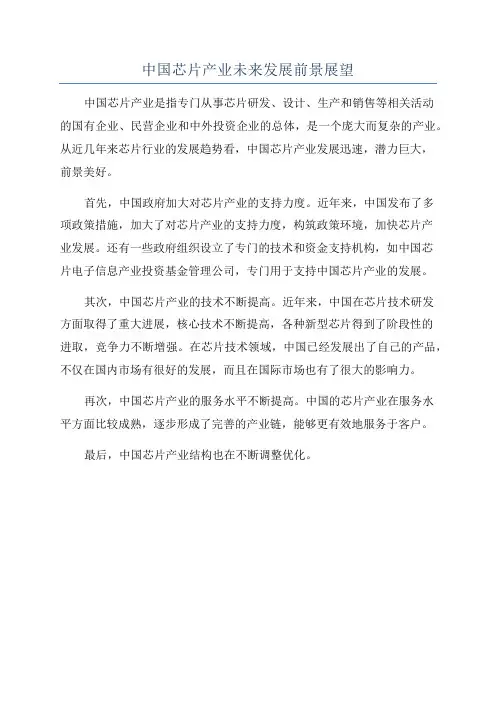 中国芯片产业未来发展前景展望

中国芯片产业是指专门从事芯片研发、设计、生产和销售等相关活动的国有企业、民营企业和中外投资企业的总体，是一个庞大而复杂的产业。从近几年来芯片行业的发展趋势看，中国芯片产业发展迅速，潜力巨大，前景美好。

首先，中国政府加大对芯片产业的支持力度。近年来，中国发布了多项政策措施，加大了对芯片产业的支持力度，构筑政策环境，加快芯片产业发展。还有一些政府组织设立了专门的技术和资金支持机构，如中国芯片电子信息产业投资基金管理公司，专门用于支持中国芯片产业的发展。

其次，中国芯片产业的技术不断提高。近年来，中国在芯片技术研发方面取得了重大进展，核心技术不断提高，各种新型芯片得到了阶段性的进取，竞争力不断增强。在芯片技术领域，中国已经发展出了自己的产品，不仅在国内市场有很好的发展，而且在国际市场也有了很大的影响力。

再次，中国芯片产业的服务水平不断提高。中国的芯片产业在服务水平方面比较成熟，逐步形成了完善的产业链，能够更有效地服务于客户。

最后，中国芯片产业结构也在不断调整优化。